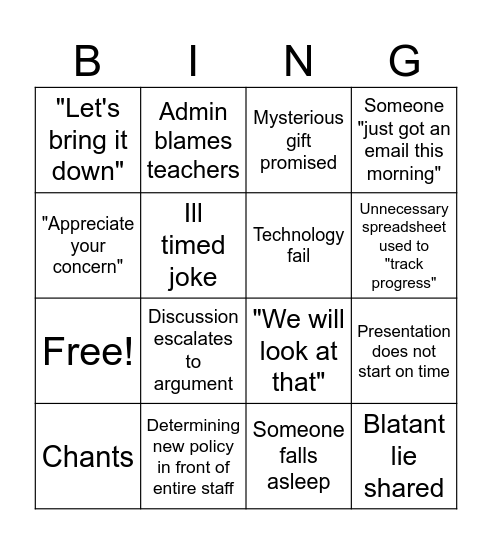 | B | I | N | G |
|---|---|---|---|
| "Let's bring it down" | Admin blames teachers | Mysterious gift promised | Someone "just got an email this morning" |
| "Appreciate your concern" | Ill timed joke | Technology fail | Unnecessary spreadsheet used to "track progress" |
| Free! | Discussion escalates to argument | "We will look at that" | Presentation does not start on time |
| Chants | Determining new policy in front of entire staff | Someone falls asleep | Blatant lie shared |